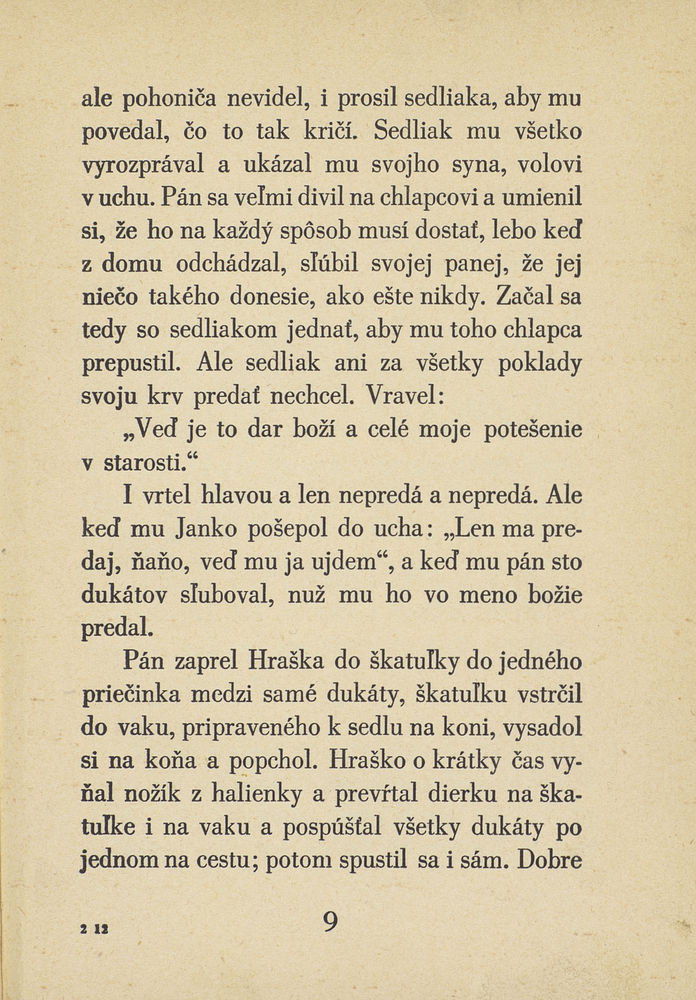 ale pohoniča nevidel, i prosil sedliaka, aby mu povedal, čo to tak kričí. Sedliak mu všetko vyrozprával a ukázal mu svojho syna, volovi v uchu. Pán sa veľmi divil na chlapcovi a umienil si, že ho na každý spôsob musí dostať, lebo keď z domu odchádzal, sľúbil svojej panej, že jej niečo takého donesie, ako ešte nikdy. Začal sa tedy so sedliakom jednať, aby mu toho chlapca prepustil. Ale sedliak ani za všetky poklady svoju krv predať nechcel. Vravel:

„Veď je to dar boží a celé moje potešenie v starosti.“

I vrtel hlavou a len nepredá a nepredá. Ale keď mu Janko pošepol do ucha: „Len ma predaj, ňaňo, veď mu ja ujdem“, a keď mu pán sto dukátov sľuboval, nuž mu ho vo meno božie predal.

Pán zaprel Hraška do škatuľky do jedného priečinka medzi samé dukáty, škatuľku vstrčil do vaku, pripraveného k sedlu na koni, vysadol si na koňa a popchol. Hraško o krátky čas vyňal nožík z halienky a prevŕtal dierku na škatuľke i na vaku a pospúšťal všetky dukáty po jednom na cestu; potom spustil sa i sám. Dobre

2 12

9